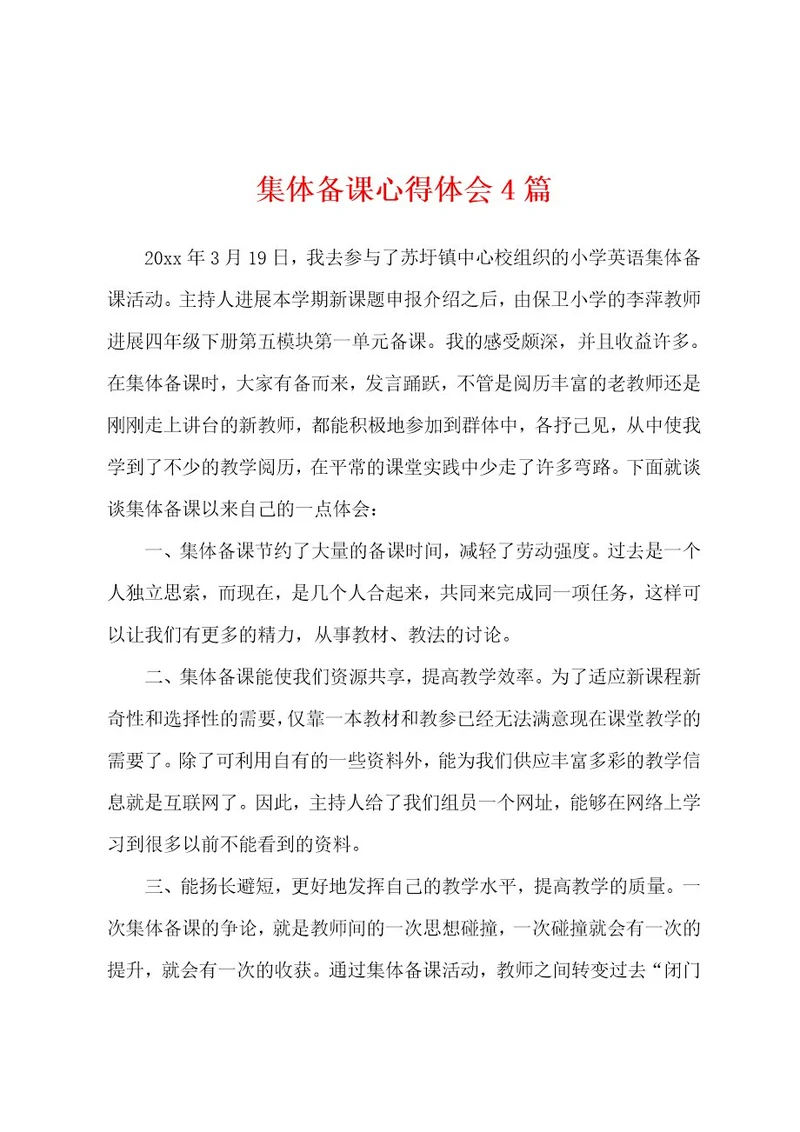 集体备课心得体会4篇

20xx年3月19日，我去参与了苏圩镇中心校组织的小学英语集体备课活动。主持人进展本学期新课题申报介绍之后，由保卫小学的李萍教师进展四年级下册第五模块第一单元备课。我的感受颇深，并且收益许多。在集体备课时，大家有备而来，发言踊跃，不管是阅历丰富的老教师还是刚刚走上讲台的新教师，都能积极地参加到群体中，各抒己见，从中使我学到了不少的教学阅历，在平常的课堂实践中少走了许多弯路。下面就谈谈集体备课以来自己的一点体会：

一、集体备课节约了大量的备课时间，减轻了劳动强度。过去是一个人独立思索，而现在，是几个人合起来，共同来完成同一项任务，这样可以让我们有更多的精力，从事教材、教法的讨论。

二、集体备课能使我们资源共享，提高教学效率。为了适应新课程新奇性和选择性的需要，仅靠一本教材和教参已经无法满意现在课堂教学的需要了。除了可利用自有的一些资料外，能为我们供应丰富多彩的教学信息就是互联网了。因此，主持人给了我们组员一个网址，能够在网络上学习到很多以前不能看到的资料。

三、能扬长避短，更好地发挥自己的教学水平，提高教学的质量。一次集体备课的争论，就是教师间的一次思想碰撞，一次碰撞就会有一次的提升，就会有一次的收获。通过集体备课活动，教师之间转变过去“闭门